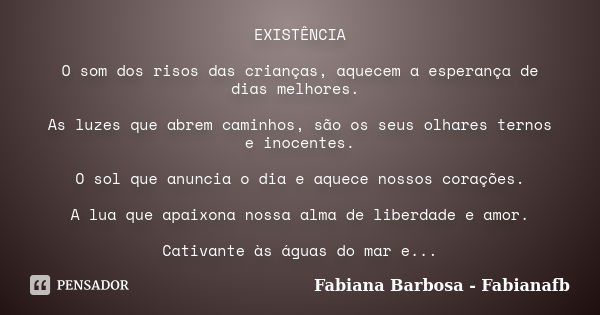 EXISTÊNCIA

O som dos risos das crianças, aquecem a esperança de dias melhores.

As luzes que abrem caminhos, são os seus olhares ternos e inocentes.

O sol que anuncia o dia e aquece nossos corações.

A lua que apaixona nossa alma de liberdade e amor.

Cativante às águas do mar e...

PENSADOR

Fabiana Barbosa - Fabianafb